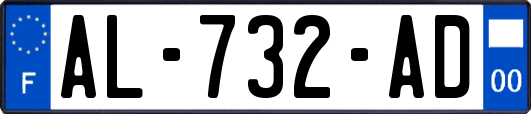 F
AL-732-AD
00